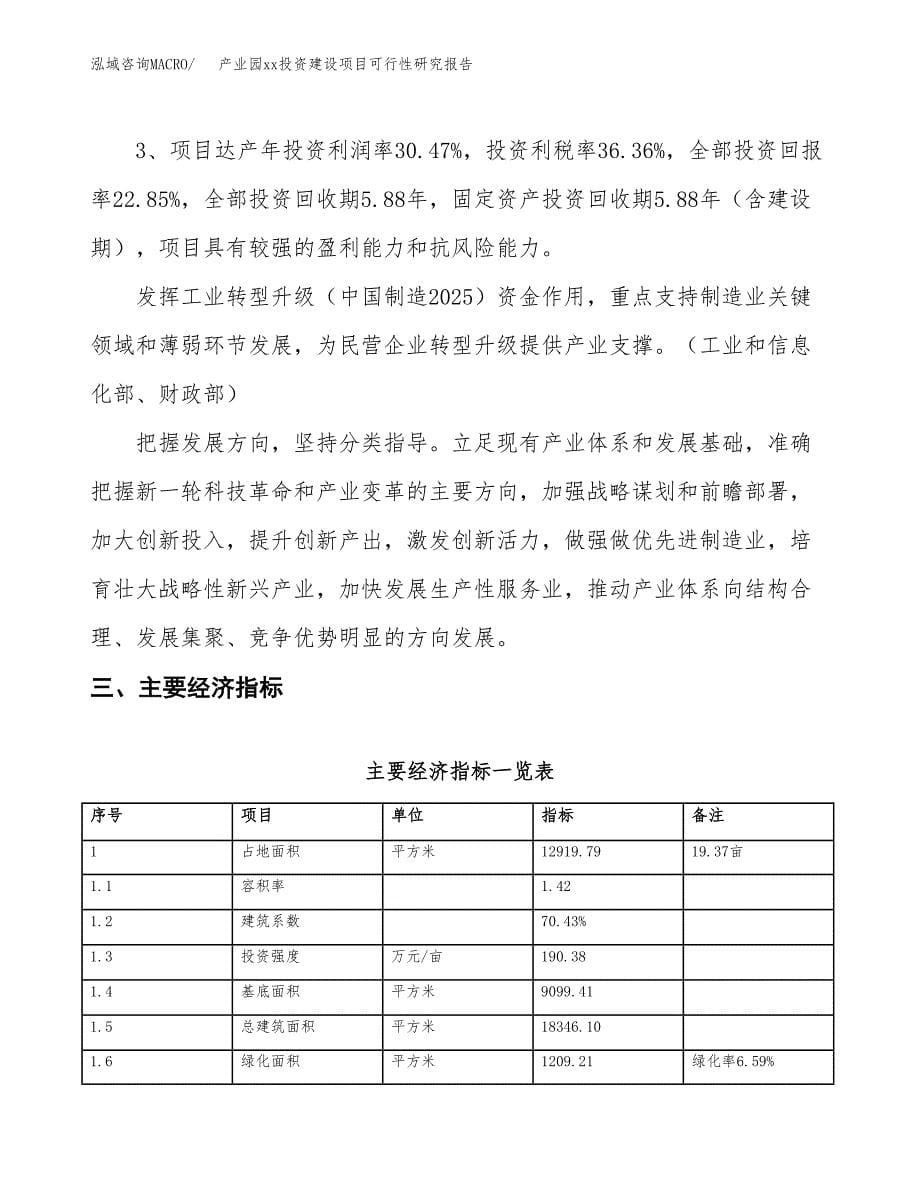 泓域咨询MACRO/　　产业园xx投资建设项目可行性研究报告

3、项目达产年投资利润率30.47%，投资利税率36.36%，全部投资回报率22.85%，全部投资回收期5.88年，固定资产投资回收期5.88年（含建设期），项目具有较强的盈利能力和抗风险能力。

发挥工业转型升级（中国制造2025）资金作用，重点支持制造业关键领域和薄弱环节发展，为民营企业转型升级提供产业支撑。（工业和信息化部、财政部）

把握发展方向，坚持分类指导。立足现有产业体系和发展基础，准确把握新一轮科技革命和产业变革的主要方向，加强战略谋划和前瞻部署，加大创新投入，提升创新产出，激发创新活力，做强做优先进制造业，培育壮大战略性新兴产业，加快发展生产性服务业，推动产业体系向结构合理、发展集聚、竞争优势明显的方向发展。

三、主要经济指标

主要经济指标一览表

| 序号 | 项目 | 单位 | 指标 | 备注 |
|---|---|---|---|---|
| 1 | 占地面积 | 平方米 | 12919.79 | 19.37亩 |
| 1.1 | 容积率 |  | 1.42 |  |
| 1.2 | 建筑系数 |  | 70.43% |  |
| 1.3 | 投资强度 | 万元/亩 | 190.38 |  |
| 1.4 | 基底面积 | 平方米 | 9099.41 |  |
| 1.5 | 总建筑面积 | 平方米 | 18346.10 |  |
| 1.6 | 绿化面积 | 平方米 | 1209.21 | 绿化率6.59% |